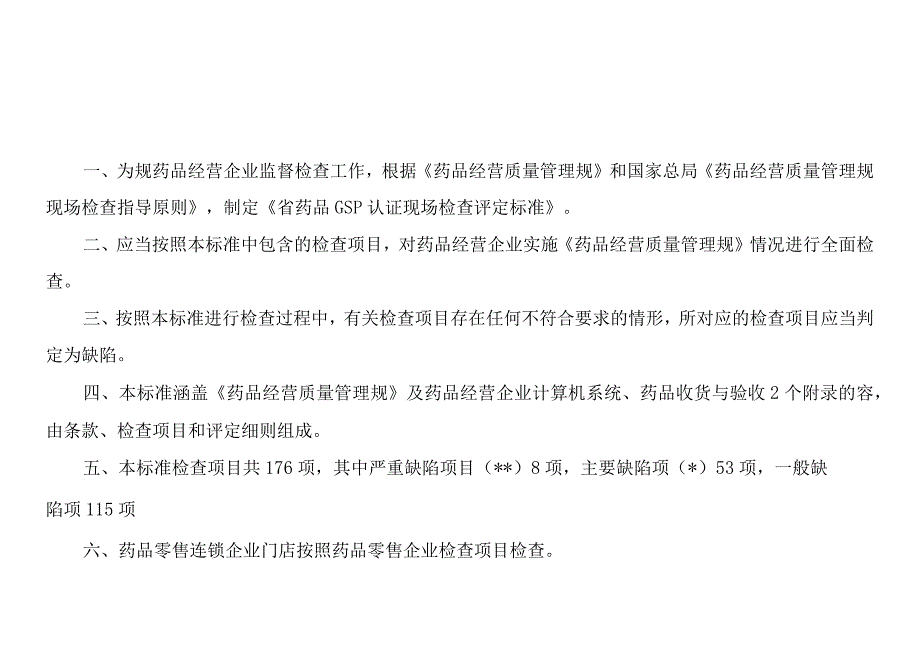 一、为规药品经营企业监督检查工作，根据《药品经营质量管理规》和国家总局《药品经营质量管理规现场检查指导原则》，制定《省药品 GSP 认证现场检查评定标准》。

二、应当按照本标准中包含的检查项目，对药品经营企业实施《药品经营质量管理规》情况进行全面检查。

三、按照本标准进行检查过程中，有关检查项目存在任何不符合要求的情形，所对应的检查项目应当判定为缺陷。

四、本标准涵盖《药品经营质量管理规》及药品经营企业计算机系统、药品收货与验收 2 个附录的容，由条款、检查项目和评定细则组成。

五、本标准检查项目共 176 项，其中严重缺陷项目（**）8 项，主要缺陷项（*）53 项，一般缺陷项 115 项

六、药品零售连锁企业门店按照药品零售企业检查项目检查。